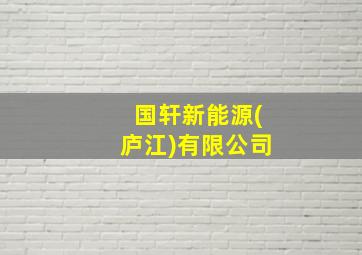 国轩新能源(庐江)有限公司